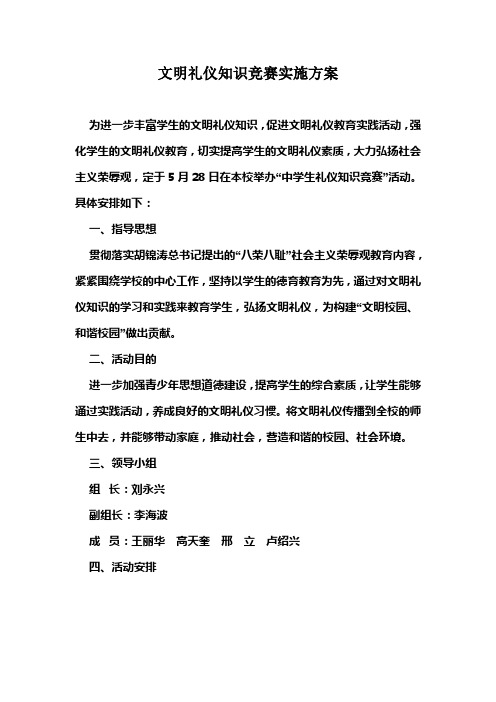 文明礼仪知识竞赛实施方案

为进一步丰富学生的文明礼仪知识，促进文明礼仪教育实践活动，强化学生的文明礼仪教育，切实提高学生的文明礼仪素质，大力弘扬社会主义荣辱观，定于5月28日在本校举办“中学生礼仪知识竞赛”活动。具体安排如下：

一、指导思想

贯彻落实胡锦涛总书记提出的“八荣八耻”社会主义荣辱观教育内容，紧紧围绕学校的中心工作，坚持以学生的德育教育为先，通过对文明礼仪知识的学习和实践来教育学生，弘扬文明礼仪，为构建“文明校园、和谐校园”做出贡献。

二、活动目的

进一步加强青少年思想道德建设，提高学生的综合素质，让学生能够通过实践活动，养成良好的文明礼仪习惯。将文明礼仪传播到全校的师生中去，并能够带动家庭，推动社会，营造和谐的校园、社会环境。

三、领导小组

组 长：刘永兴

副组长：李海波

成 员：王丽华 高天奎 邢 立 卢绍兴

四、活动安排